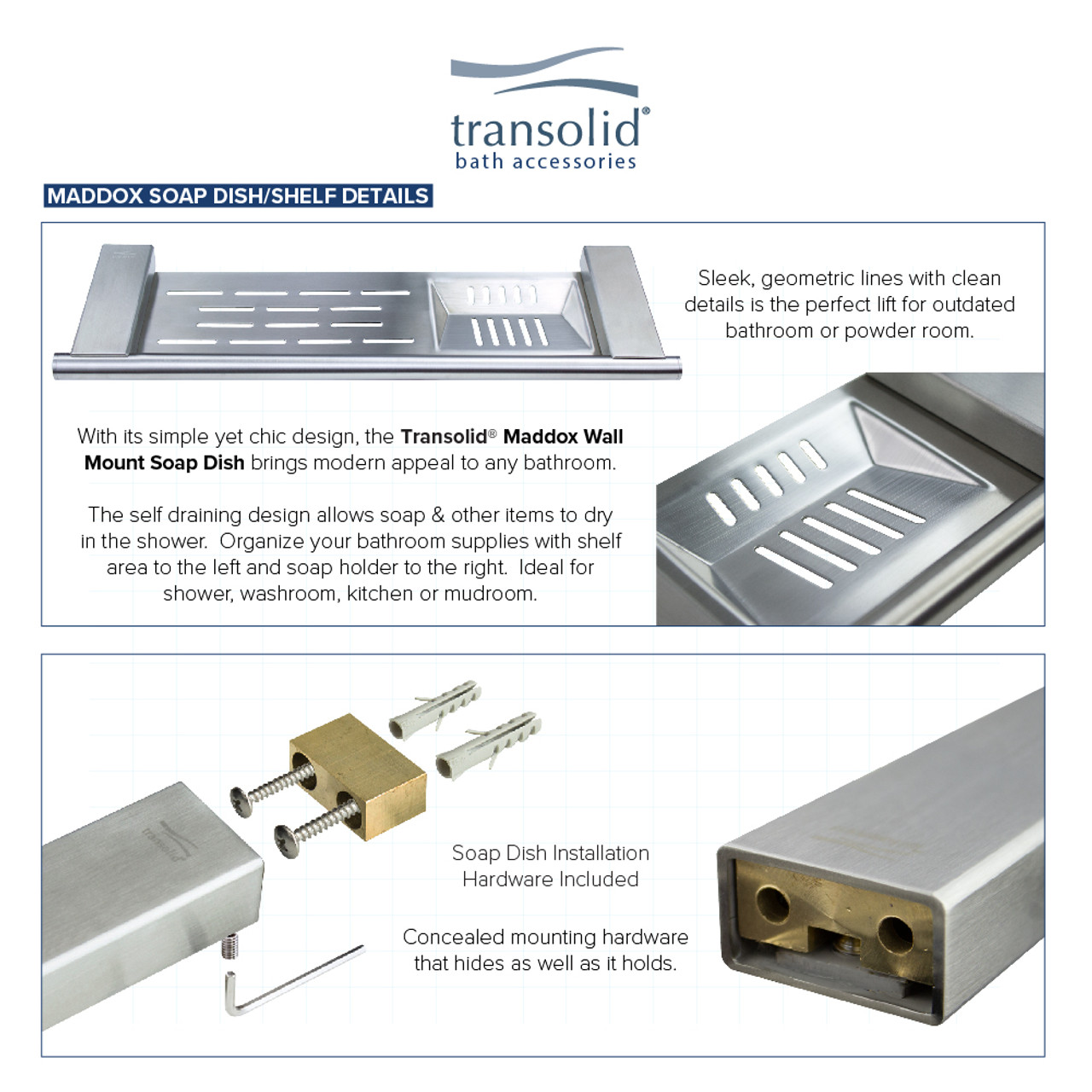 transolid®
bath accessories

MADDOX SOAP DISH/SHELF DETAILS

Sleek, geometric lines with clean details is the perfect lift for outdated bathroom or powder room.

With its simple yet chic design, the Transolid® Maddox Wall Mount Soap Dish brings modern appeal to any bathroom.

The self draining design allows soap & other items to dry in the shower. Organize your bathroom supplies with shelf area to the left and soap holder to the right. Ideal for shower, washroom, kitchen or mudroom.

transolid

Soap Dish Installation Hardware Included

Concealed mounting hardware that hides as well as it holds.